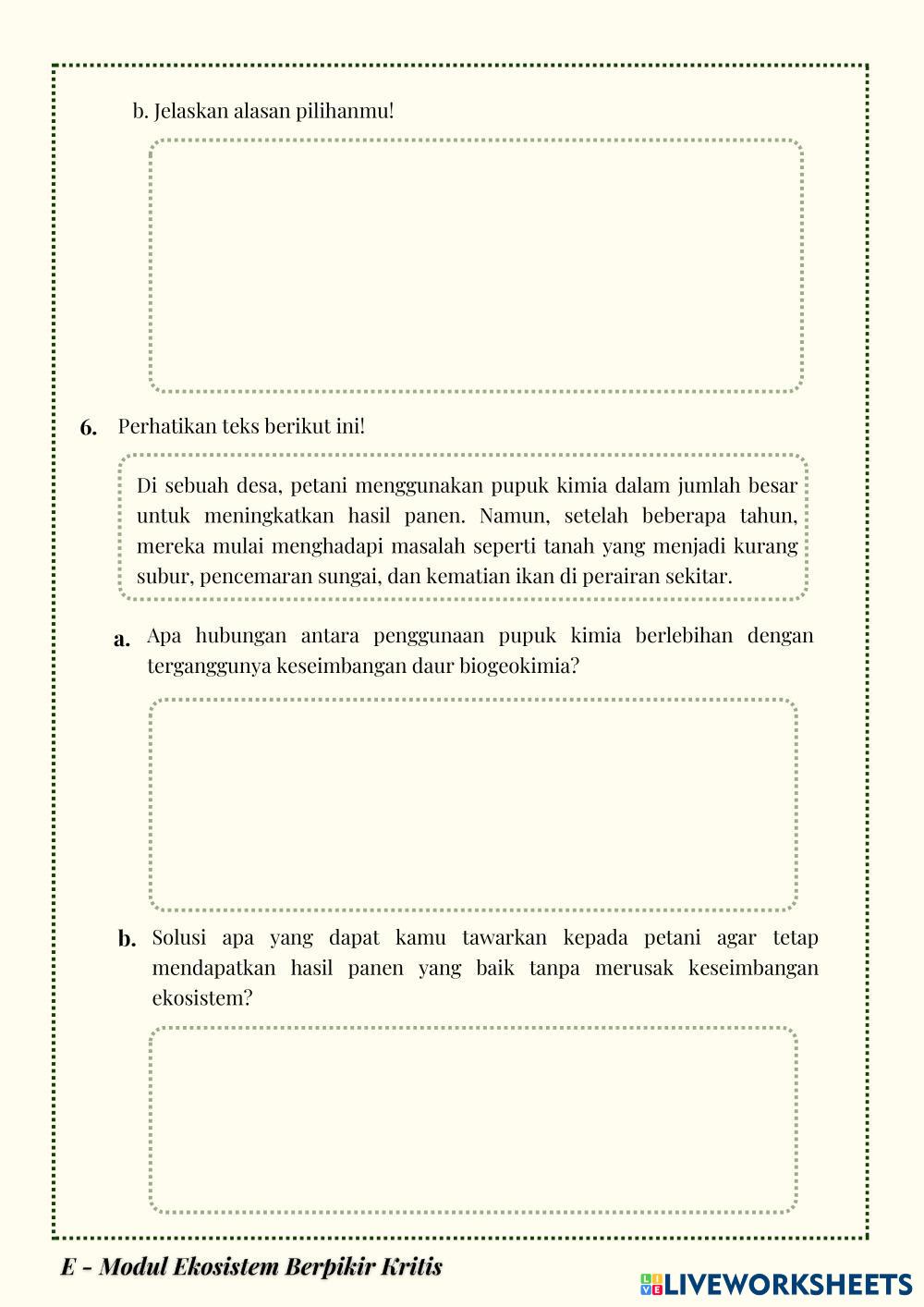 b. Jelaskan alasan pilihanmu!

6. Perhatikan teks berikut ini!

Di sebuah desa, petani menggunakan pupuk kimia dalam jumlah besar untuk meningkatkan hasil panen. Namun, setelah beberapa tahun, mereka mulai menghadapi masalah seperti tanah yang menjadi kurang subur, pencemaran sungai, dan kematian ikan di perairan sekitar.

a. Apa hubungan antara penggunaan pupuk kimia berlebihan dengan terganggunya keseimbangan daur biogeokimia?

b. Solusi apa yang dapat kamu tawarkan kepada petani agar tetap mendapatkan hasil panen yang baik tanpa merusak keseimbangan ekosistem?

E - Modul Ekosistem Berpikir Kritis

LIVEWORKSHEETS